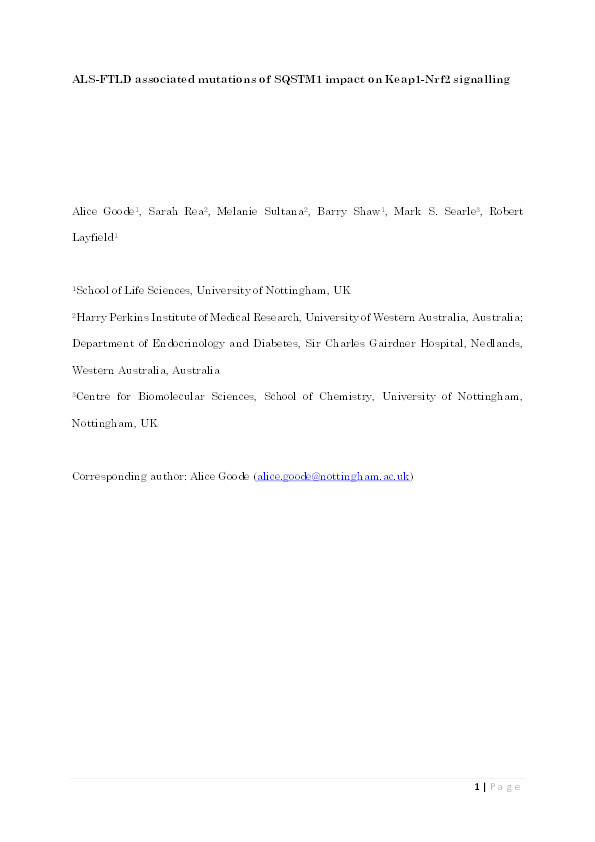 ALS-FTLD associated mutations of SQSTM1 impact on Keap1-Nrf2 signalling

Alice Goode$^1$, Sarah Rea$^2$, Melanie Sultana$^2$, Barry Shaw$^1$, Mark S. Searle$^3$, Robert Layfield$^1$

$^1$School of Life Sciences, University of Nottingham, UK

$^2$Harry Perkins Institute of Medical Research, University of Western Australia, Australia; Department of Endocrinology and Diabetes, Sir Charles Gairdner Hospital, Nedlands, Western Australia, Australia

$^3$Centre for Biomolecular Sciences, School of Chemistry, University of Nottingham, Nottingham, UK

Corresponding author: Alice Goode (alice.goode@nottingham.ac.uk)

1 | Page